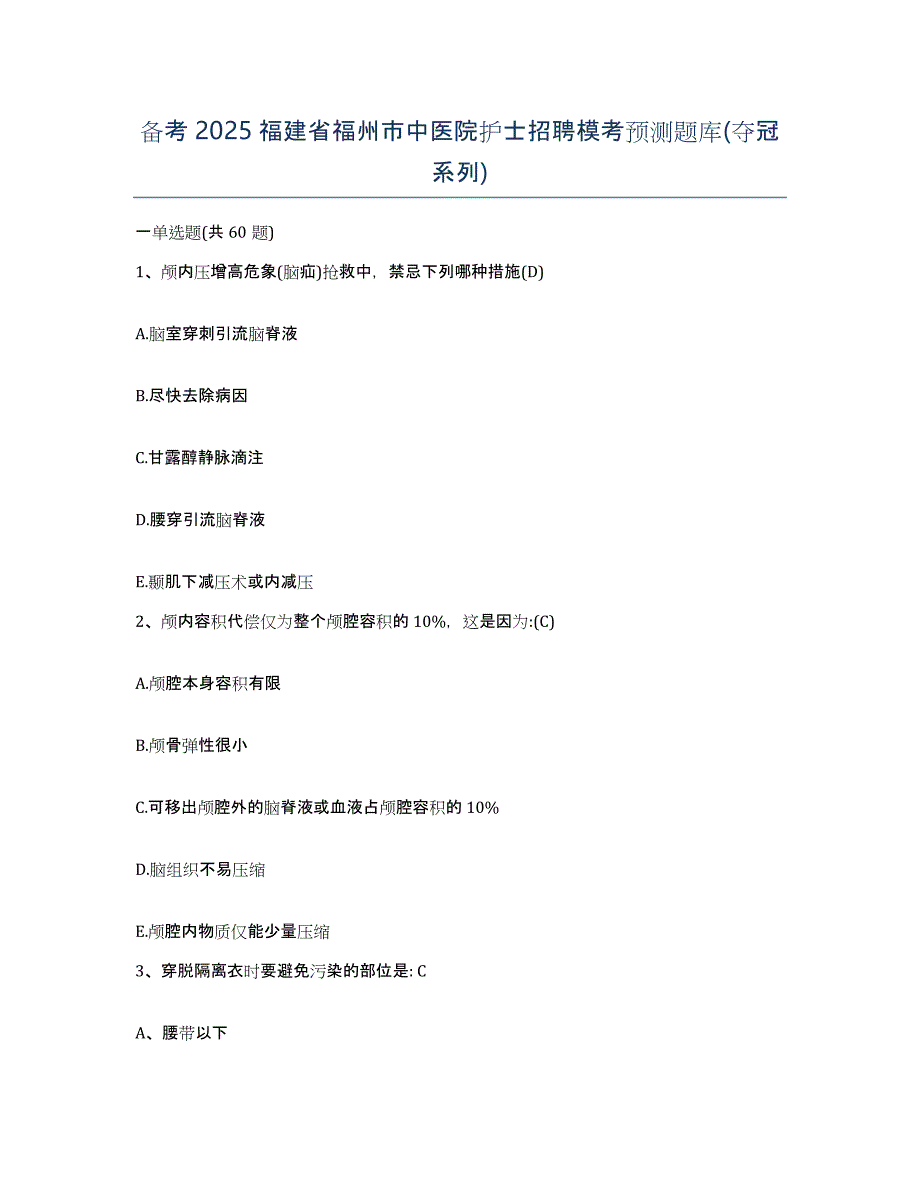 备考 2025 福建省福州市中医院护士招聘模考预测题库(夺冠系列)

一单选题(共 60 题)

1、颅内压增高危象(脑疝)抢救中，禁忌下列哪种措施(D)

A.脑室穿刺引流脑脊液

B.尽快去除病因

C.甘露醇静脉滴注

D.腰穿引流脑脊液

E.颞肌下减压术或内减压

2、颅内容积代偿仅为整个颅腔容积的 10%，这是因为:(C)

A.颅腔本身容积有限

B.颅骨弹性很小

C.可移出颅腔外的脑脊液或血液占颅腔容积的 10%

D.脑组织不易压缩

E.颅腔内物质仅能少量压缩

3、穿脱隔离衣时要避免污染的部位是: C

A、腰带以下